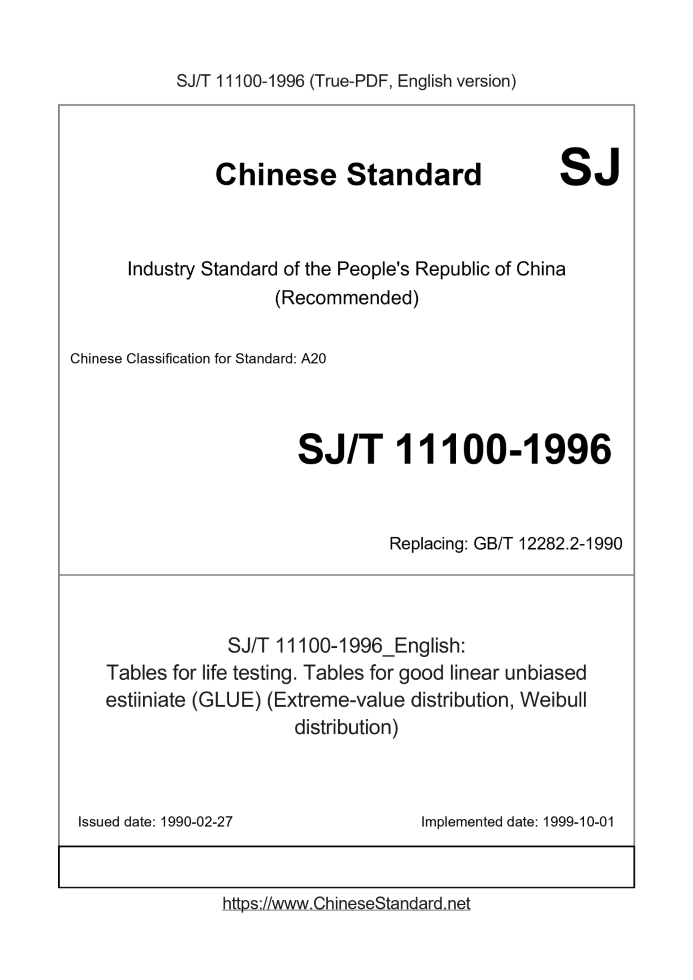 SJ/T 11100-1996 (True-PDF, English version)

Chinese Standard

SJ

Industry Standard of the People's Republic of China (Recommended)

Chinese Classification for Standard: A20

SJ/T 11100-1996

Replacing: GB/T 12282.2-1990

SJ/T 11100-1996_English:
Tables for life testing. Tables for good linear unbiased estiiniate (GLUE) (Extreme-value distribution, Weibull distribution)

Issued date: 1990-02-27

Implemented date: 1999-10-01

https://www.ChineseStandard.net